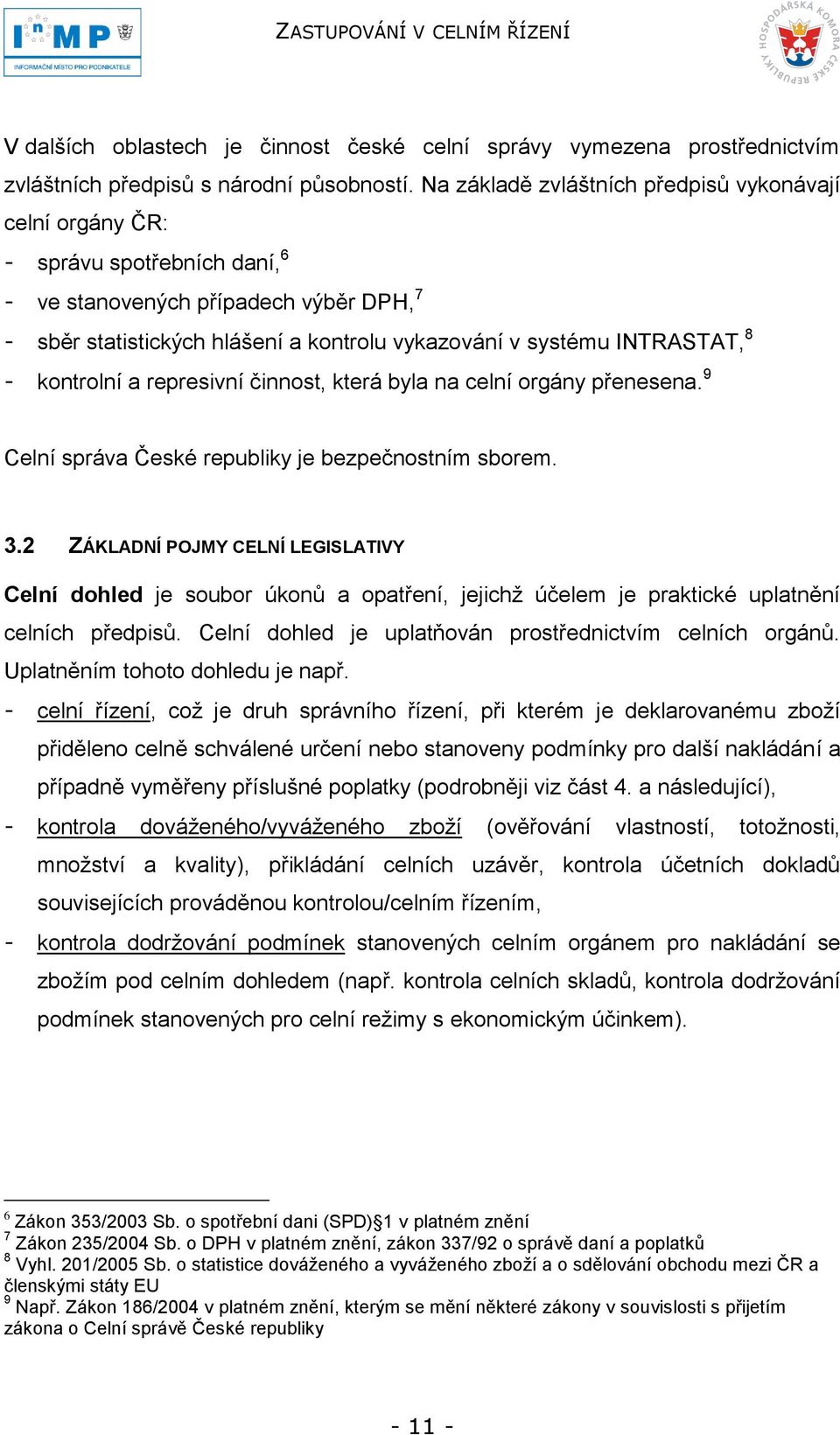 InMP
INFORMAČNÍ MÍSTO PRO PODNIKATELE

ZASTUPOVÁNÍ V CELNÍM ŘÍZENÍ

HOSPODÁŘSKÁ KOMORA ČESKÉ REPUBLIKY

V dalších oblastech je činnost české celní správy vymezena prostřednictvím zvláštních předpisů s národní působností. Na základě zvláštních předpisů vykonávají celní orgány ČR:
- správu spotřebních daní,$^6$
- ve stanovených případech výběr DPH,$^7$
- sběr statistických hlášení a kontrolu vykazování v systému INTRASTAT,$^8$
- kontrolní a represivní činnost, která byla na celní orgány přenesena.$^9$

Celní správa České republiky je bezpečnostním sborem.

3.2 ZÁKLADNÍ POJMY CELNÍ LEGISLATIVY

Celní dohled je soubor úkonů a opatření, jejichž účelem je praktické uplatnění celních předpisů. Celní dohled je uplatňován prostřednictvím celních orgánů. Uplatněním tohoto dohledu je např.
- celní řízení, což je druh správního řízení, při kterém je deklarovanému zboží přiděleno celně schválené určení nebo stanoveny podmínky pro další nakládání a případně vyměřeny příslušné poplatky (podrobněji viz část 4. a následující),
- kontrola dováženého/vyváženého zboží (ověřování vlastností, totožnosti, množství a kvality), přikládání celních uzávěr, kontrola účetních dokladů souvisejících prováděnou kontrolou/celním řízením,
- kontrola dodržování podmínek stanovených celním orgánem pro nakládání se zbožím pod celním dohledem (např. kontrola celních skladů, kontrola dodržování podmínek stanovených pro celní režimy s ekonomickým účinkem).

$^6$ Zákon 353/2003 Sb. o spotřební dani (SPD)§1 v platném znění
$^7$ Zákon 235/2004 Sb. o DPH v platném znění, zákon 337/92 o správě daní a poplatků
$^8$ Vyhl. 201/2005 Sb. o statistice dováženého a vyváženého zboží a o sdělování obchodu mezi ČR a členskými státy EU
$^9$ Např. Zákon 186/2004 v platném znění, kterým se mění některé zákony v souvislosti s přijetím zákona o Celní správě České republiky

- 11 -